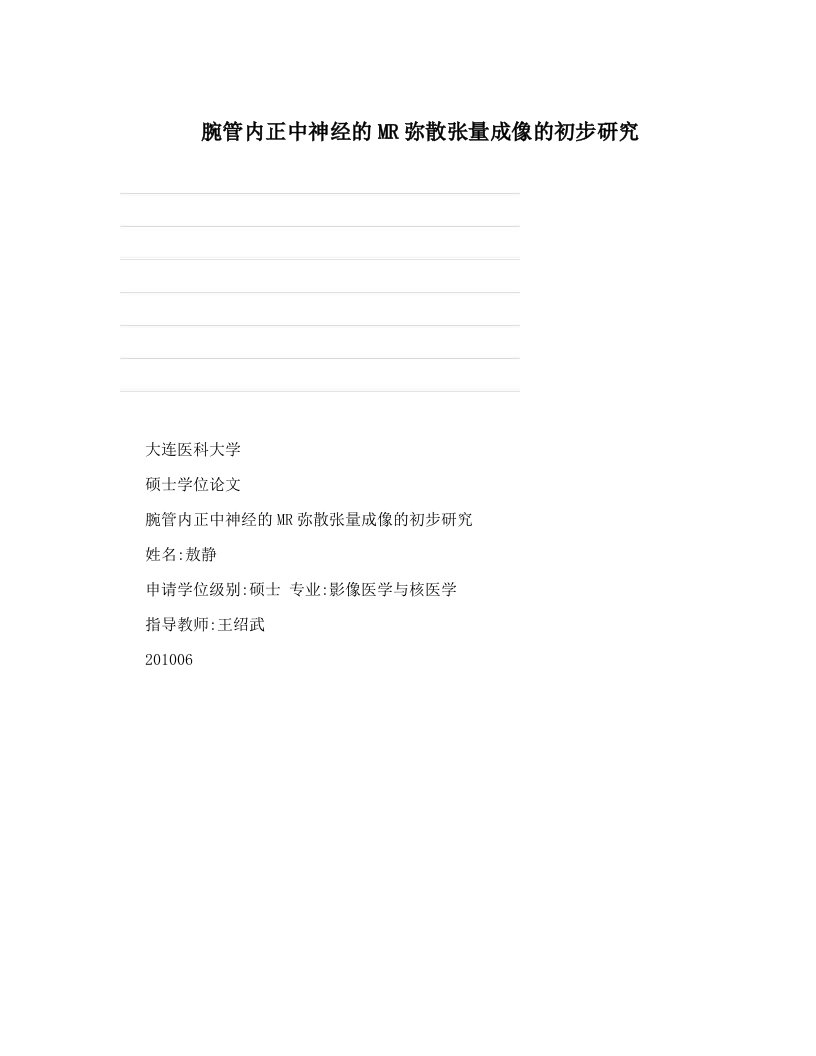 腕管内正中神经的MR弥散张量成像的初步研究

大连医科大学

硕士学位论文

腕管内正中神经的MR弥散张量成像的初步研究

姓名:敖静

申请学位级别:硕士 专业:影像医学与核医学

指导教师:王绍武

201006